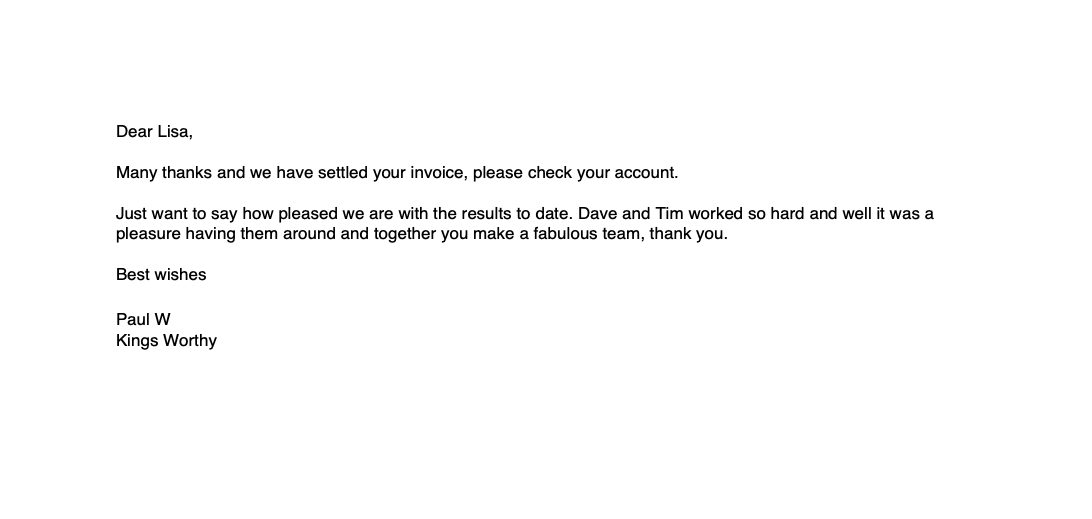 Dear Lisa,

Many thanks and we have settled your invoice, please check your account.

Just want to say how pleased we are with the results to date. Dave and Tim worked so hard and well it was a pleasure having them around and together you make a fabulous team, thank you.

Best wishes

Paul W
Kings Worthy